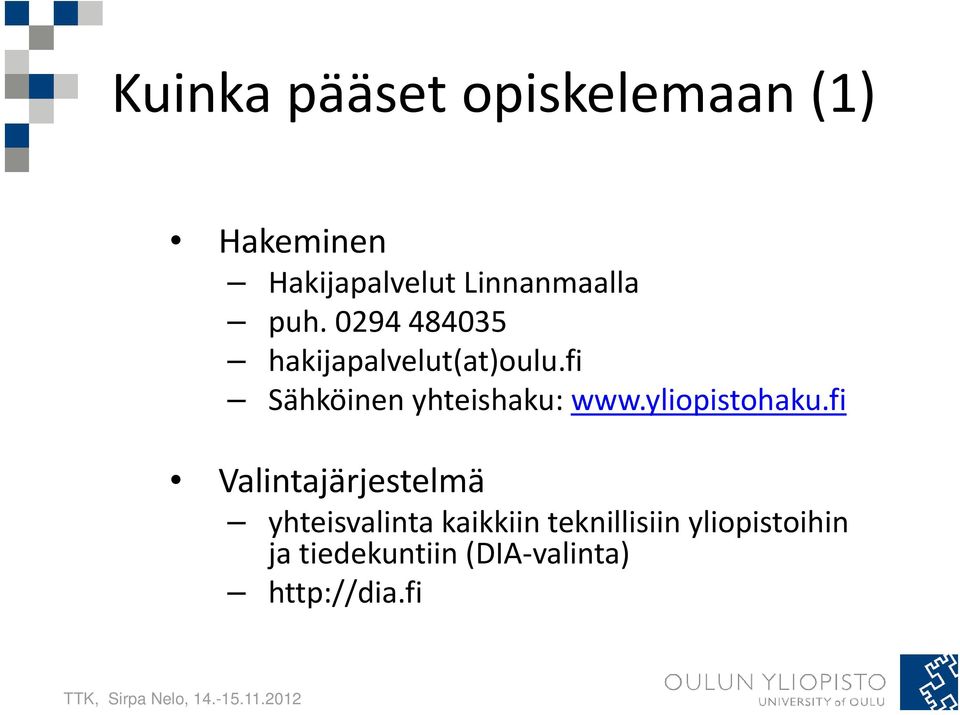 Kuinka pääset opiskelemaan (1)

• Hakeminen
– Hakijapalvelut Linnanmaalla
– puh. 0294 484035
– hakijapalvelut(at)oulu.fi
– Sähköinen yhteishaku: www.yliopistohaku.fi

• Valintajärjestelmä
– yhteisvalinta kaikkiin teknillisiin yliopistoihin ja tiedekuntiin (DIA-valinta)
– http://dia.fi

TTK, Sirpa Nelo, 14.-15.11.2012

OULUN YLIOPISTO
UNIVERSITY of OULU